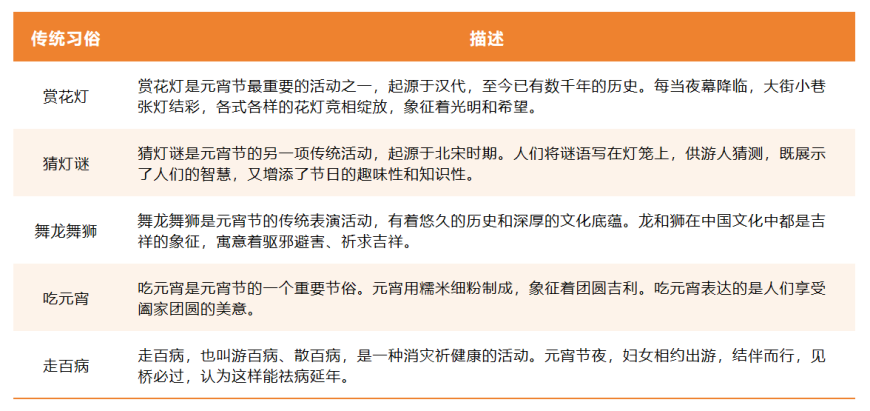 | 传统习俗 | 描述 |
|---|---|
| 赏花灯 | 赏花灯是元宵节最重要的活动之一，起源于汉代，至今已有数千年的历史。每当夜幕降临，大街小巷张灯结彩，各式各样的花灯竞相绽放，象征着光明和希望。 |
| 猜灯谜 | 猜灯谜是元宵节的另一项传统活动，起源于北宋时期。人们将谜语写在灯笼上，供游人猜测，既展示了人们的智慧，又增添了节日的趣味性和知识性。 |
| 舞龙舞狮 | 舞龙舞狮是元宵节的传统表演活动，有着悠久的历史和深厚的文化底蕴。龙和狮在中国文化中都是吉祥的象征，寓意着驱邪避害、祈求吉祥。 |
| 吃元宵 | 吃元宵是元宵节的一个重要节俗。元宵用糯米细粉制成，象征着团圆吉利。吃元宵表达的是人们享受阖家团圆的美意。 |
| 走百病 | 走百病，也叫游百病、散百病，是一种消灾祈健康的活动。元宵节夜，妇女相约出游，结伴而行，见桥必过，认为这样能祛病延年。 |